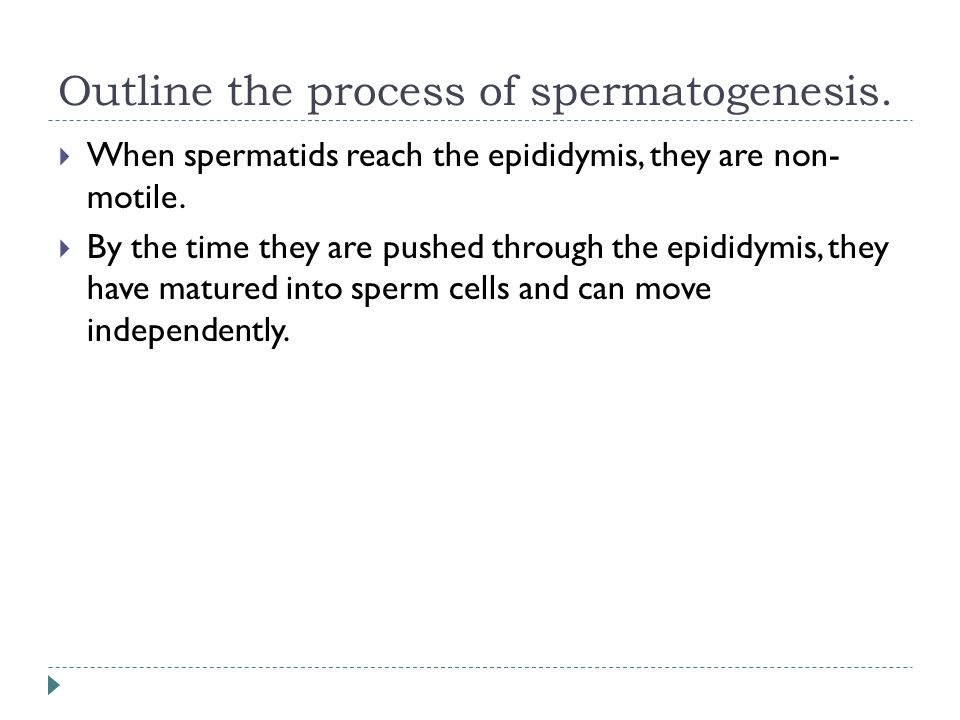 Outline the process of spermatogenesis.

When spermatids reach the epididymis, they are non-motile.

By the time they are pushed through the epididymis, they have matured into sperm cells and can move independently.